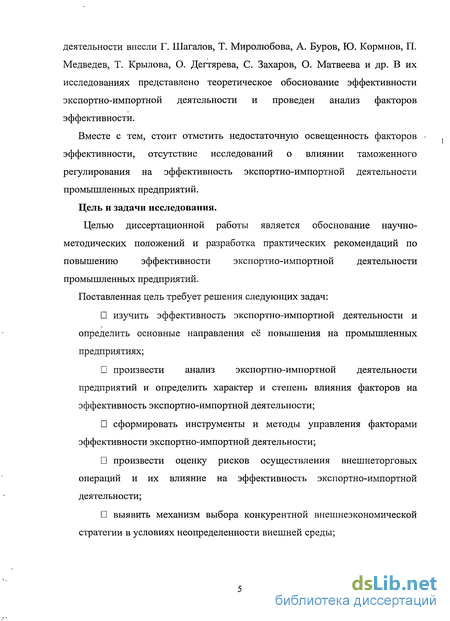 деятельности внесли Г. Шагалов, Т. Миролюбова, А. Буров, Ю. Кормнов, П. Медведев, Т. Крылова, О. Дегтярева, С. Захаров, О. Матвеева и др. В их исследованиях представлено теоретическое обоснование эффективности экспортно-импортной деятельности и проведен анализ факторов эффективности.

Вместе с тем, стоит отметить недостаточную освещенность факторов эффективности, отсутствие исследований о влиянии таможенного регулирования на эффективность экспортно-импортной деятельности промышленных предприятий.

Цель и задачи исследования.

Целью диссертационной работы является обоснование научно-методических положений и разработка практических рекомендаций по повышению эффективности экспортно-импортной деятельности промышленных предприятий.

Поставленная цель требует решения следующих задач:

□ изучить эффективность экспортно-импортной деятельности и определить основные направления её повышения на промышленных предприятиях;

□ произвести анализ экспортно-импортной деятельности предприятий и определить характер и степень влияния факторов на эффективность экспортно-импортной деятельности;

□ сформировать инструменты и методы управления факторами эффективности экспортно-импортной деятельности;

□ произвести оценку рисков осуществления внешнеторговых операций и их влияние на эффективность экспортно-импортной деятельности;

□ выявить механизм выбора конкурентной внешнеэкономической стратегии в условиях неопределенности внешней среды;

5

dsLib.net
библиотека диссертаций